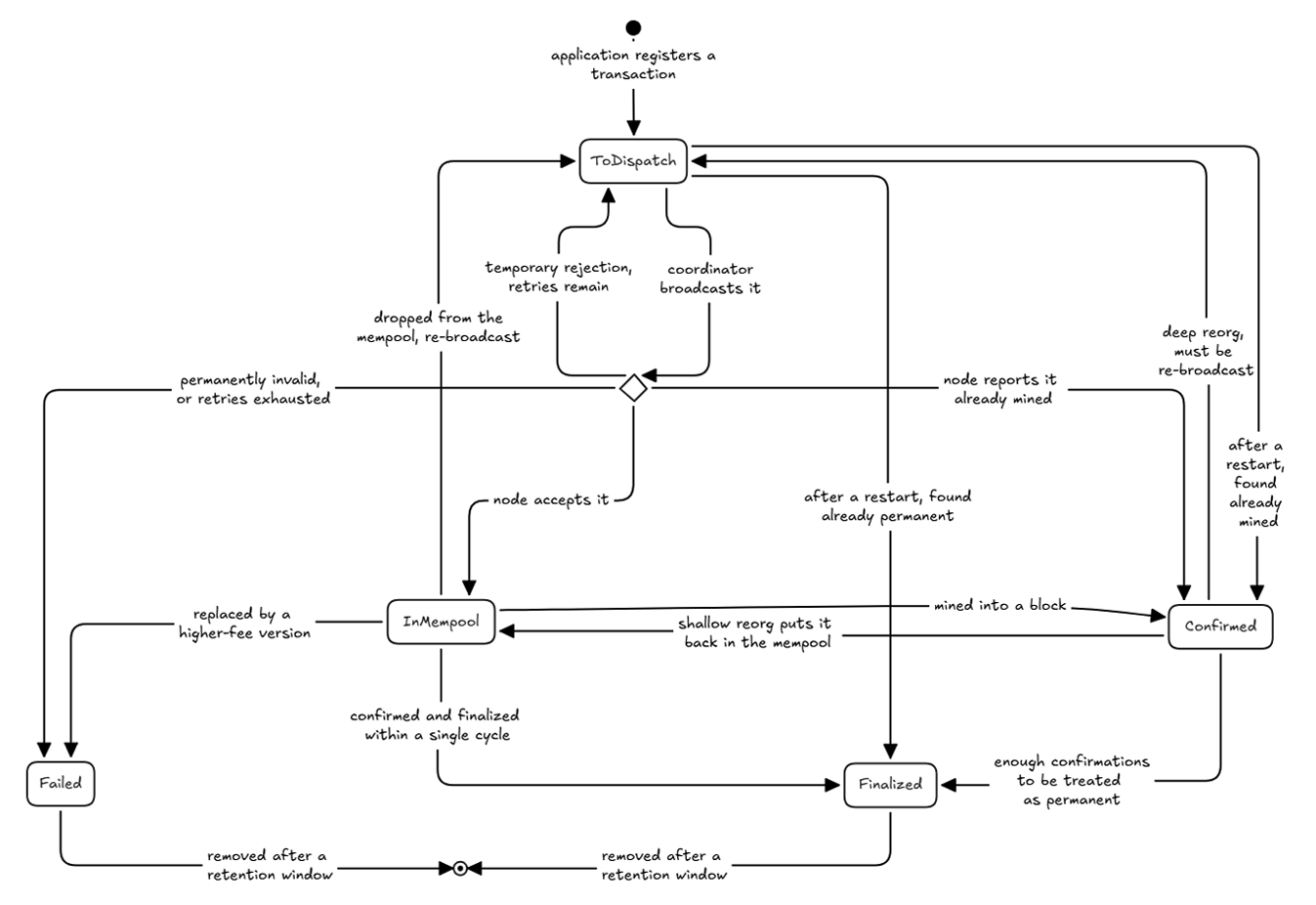 application registers a transaction

ToDispatch

temporary rejection, retries remain

coordinator broadcasts it

dropped from the mempool, re-broadcast

deep reorg, must be re-broadcast

permanently invalid, or retries exhausted

node reports it already mined

after a restart, found already mined

node accepts it

after a restart, found already permanent

replaced by a higher-fee version

InMempool

mined into a block

shallow reorg puts it back in the mempool

Confirmed

confirmed and finalized within a single cycle

Failed

Finalized

enough confirmations to be treated as permanent

removed after a retention window

removed after a retention window